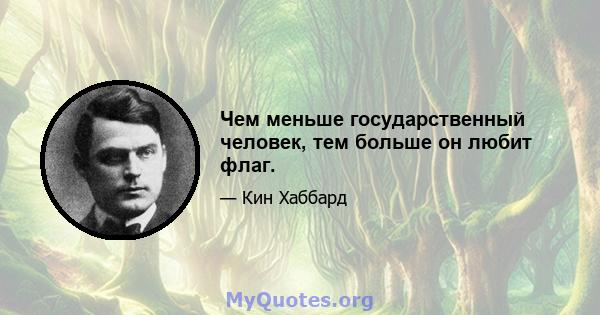 Чем меньше государственный человек, тем больше он любит флаг.

— Кин Хаббард

MyQuotes.org